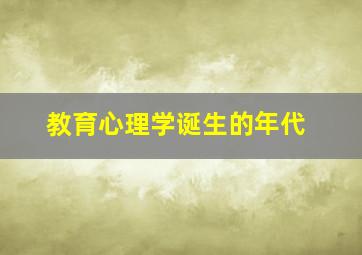 教育心理学诞生的年代